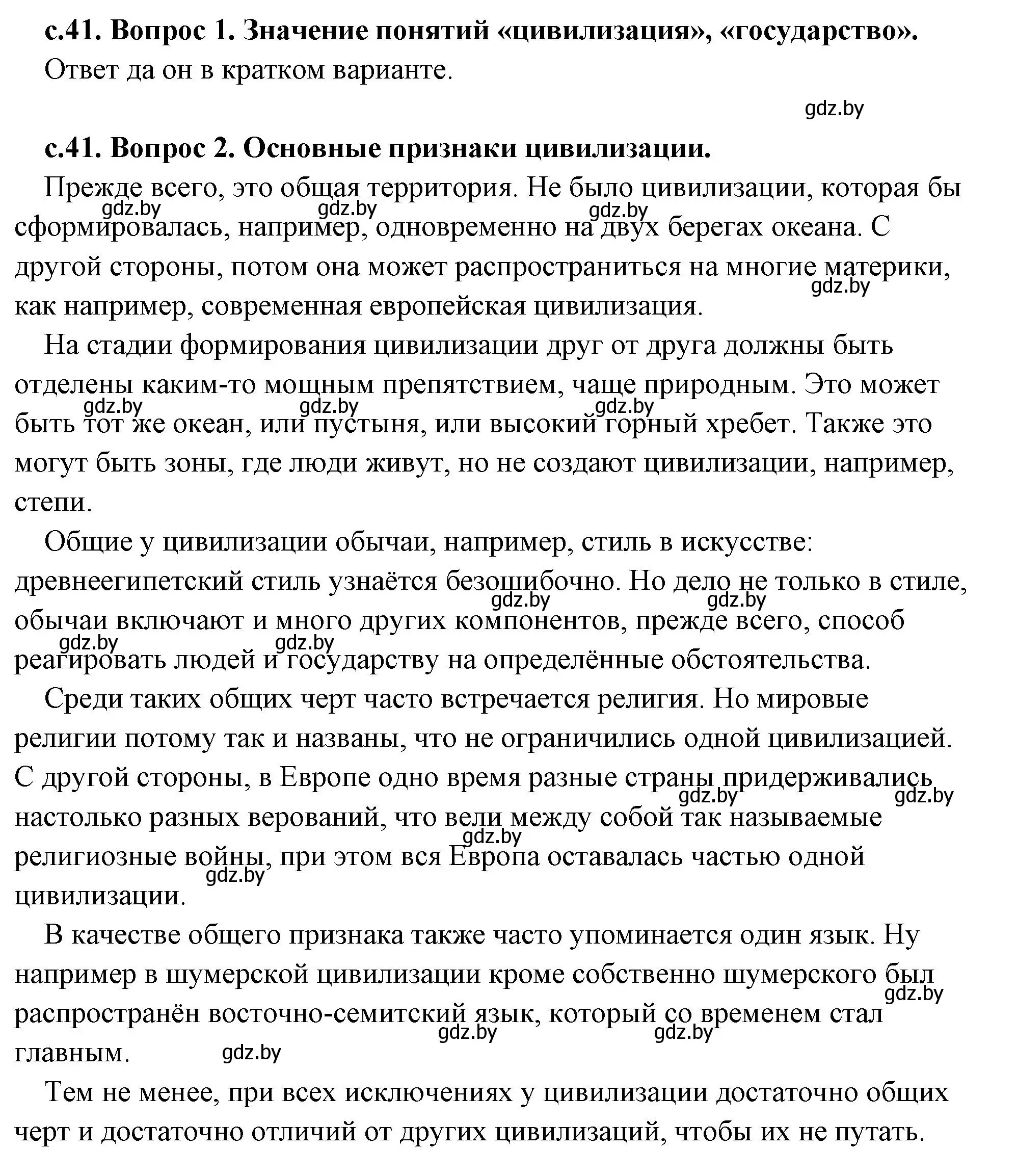 с.41. Вопрос 1. Значение понятий «цивилизация», «государство».
Ответ да он в кратком варианте.

gdz.by

с.41. Вопрос 2. Основные признаки цивилизации.
Прежде всего, это общая территория. Не было цивилизации, которая бы сформировалась, например, одновременно на двух берегах океана. С другой стороны, потом она может распространиться на многие материки, как например, современная европейская цивилизация.

gdz.by gdz.by gdz.by gdz.by

На стадии формирования цивилизации друг от друга должны быть отделены каким-то мощным препятствием, чаще природным. Это может быть тот же океан, или пустыня, или высокий горный хребет. Также это могут быть зоны, где люди живут, но не создают цивилизации, например, степи.

gdz.by gdz.by gdz.by

Общие у цивилизации обычаи, например, стиль в искусстве: древнеегипетский стиль узнаётся безошибочно. Но дело не только в стиле, обычаи включают и много других компонентов, прежде всего, способ реагировать людей и государству на определённые обстоятельства.

gdz.by gdz.by gdz.by gdz.by

Среди таких общих черт часто встречается религия. Но мировые религии потому так и названы, что не ограничились одной цивилизацией. С другой стороны, в Европе одно время разные страны придерживались настолько разных верований, что вели между собой так называемые религиозные войны, при этом вся Европа оставалась частью одной цивилизации.

gdz.by gdz.by gdz.by gdz.by

В качестве общего признака также часто упоминается один язык. Ну например в шумерской цивилизации кроме собственно шумерского был распространён восточно-семитский язык, который со временем стал главным.

gdz.by gdz.by gdz.by gdz.by

Тем не менее, при всех исключениях у цивилизации достаточно общих черт и достаточно отличий от других цивилизаций, чтобы их не путать.